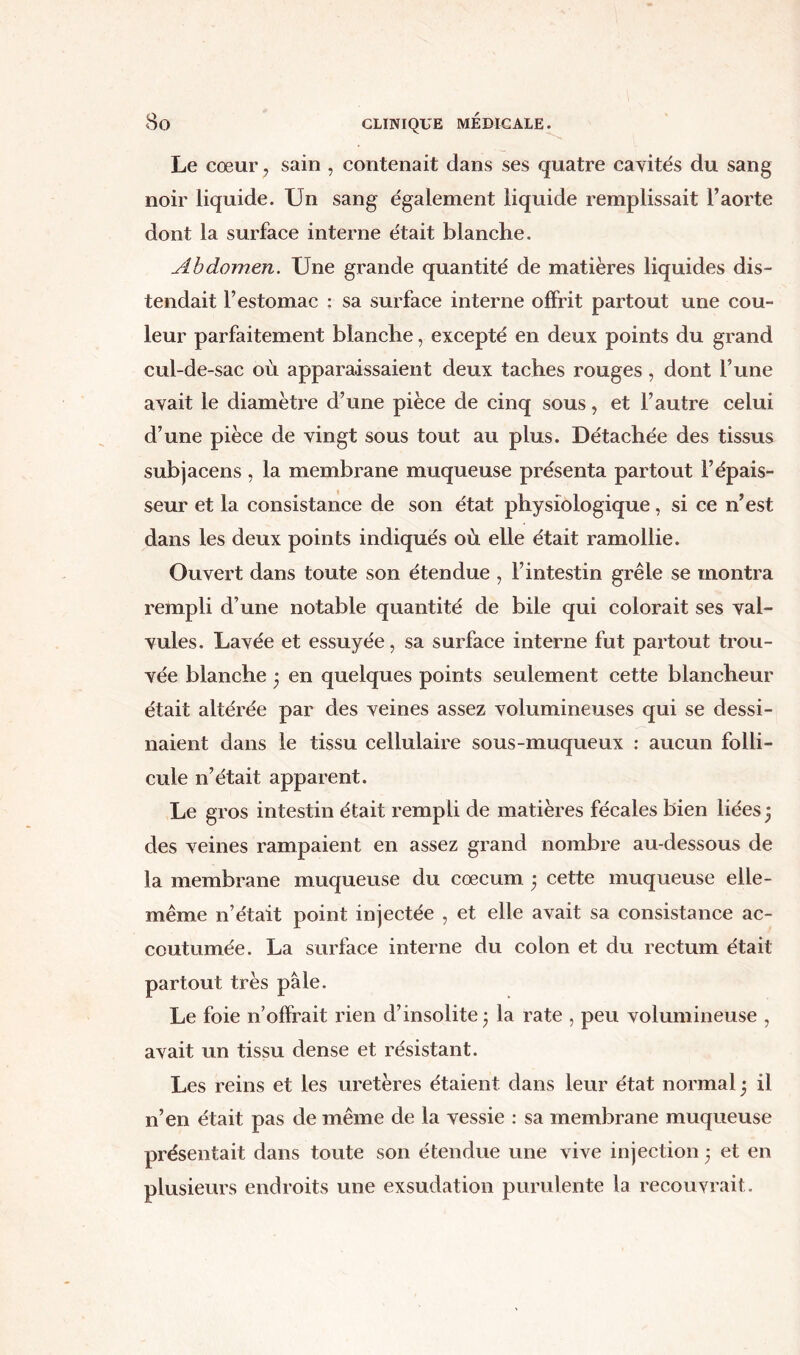 80 CLINIQUE MÉDICALE.

Le cœur, sain, contenait dans ses quatre cavités du sang noir liquide. Un sang également liquide remplissait l'aorte dont la surface interne était blanche.

Abdomen. Une grande quantité de matières liquides distendait l'estomac : sa surface interne offrit partout une couleur parfaitement blanche, excepté en deux points du grand cul-de-sac où apparaissaient deux taches rouges, dont l'une avait le diamètre d'une pièce de cinq sous, et l'autre celui d'une pièce de vingt sous tout au plus. Détachée des tissus subjacens, la membrane muqueuse présenta partout l'épaisseur et la consistance de son état physiologique, si ce n'est dans les deux points indiqués où elle était ramollie.

Ouvert dans toute son étendue, l'intestin grêle se montra rempli d'une notable quantité de bile qui colorait ses valvules. Lavée et essuyée, sa surface interne fut partout trouvée blanche ; en quelques points seulement cette blancheur était altérée par des veines assez volumineuses qui se dessinaient dans le tissu cellulaire sous-muqueux : aucun follicule n'était apparent.

Le gros intestin était rempli de matières fécales bien liées ; des veines rampaient en assez grand nombre au-dessous de la membrane muqueuse du cœcum ; cette muqueuse elle-même n'était point injectée, et elle avait sa consistance accoutumée. La surface interne du colon et du rectum était partout très pâle.

Le foie n'offrait rien d'insolite ; la rate, peu volumineuse, avait un tissu dense et résistant.

Les reins et les uretères étaient dans leur état normal ; il n'en était pas de même de la vessie : sa membrane muqueuse présentait dans toute son étendue une vive injection ; et en plusieurs endroits une exsudation purulente la recouvrait.